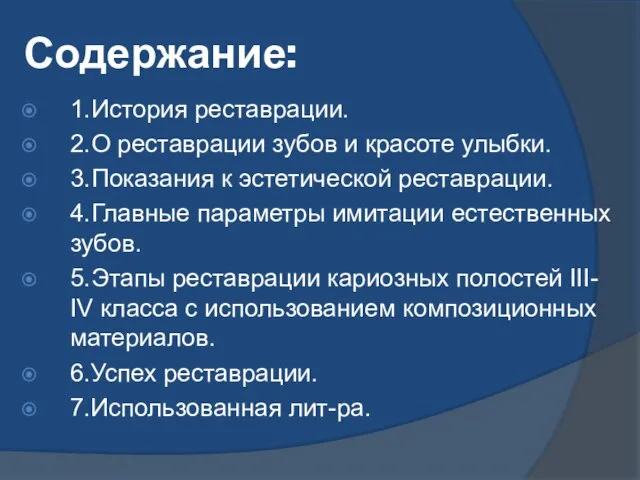 Содержание:

1.История реставрации.

2.О реставрации зубов и красоте улыбки.

3.Показания к эстетической реставрации.

4.Главные параметры имитации естественных зубов.

5.Этапы реставрации кариозных полостей III-IV класса с использованием композиционных материалов.

6.Успех реставрации.

7.Использованная лит-ра.